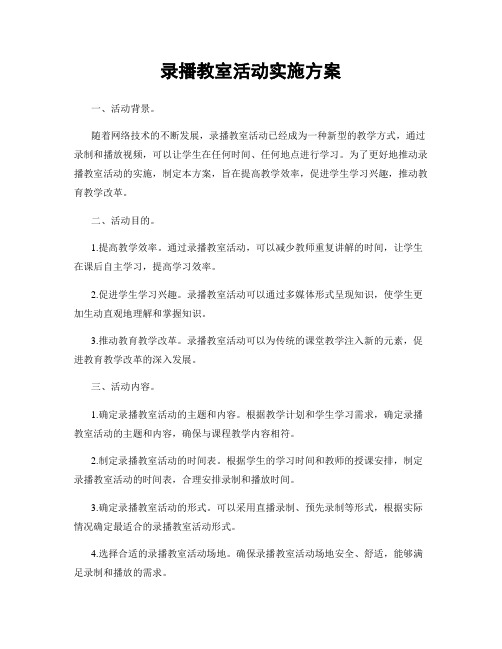 录播教室活动实施方案

一、活动背景。

随着网络技术的不断发展，录播教室活动已经成为一种新型的教学方式，通过录制和播放视频，可以让学生在任何时间、任何地点进行学习。为了更好地推动录播教室活动的实施，制定本方案，旨在提高教学效率，促进学生学习兴趣，推动教育教学改革。

二、活动目的。

1.提高教学效率。通过录播教室活动，可以减少教师重复讲解的时间，让学生在课后自主学习，提高学习效率。

2.促进学生学习兴趣。录播教室活动可以通过多媒体形式呈现知识，使学生更加生动直观地理解和掌握知识。

3.推动教育教学改革。录播教室活动可以为传统的课堂教学注入新的元素，促进教育教学改革的深入发展。

三、活动内容。

1.确定录播教室活动的主题和内容。根据教学计划和学生学习需求，确定录播教室活动的主题和内容，确保与课程教学内容相符。

2.制定录播教室活动的时间表。根据学生的学习时间和教师的授课安排，制定录播教室活动的时间表，合理安排录制和播放时间。

3.确定录播教室活动的形式。可以采用直播录制、预先录制等形式，根据实际情况确定最适合的录播教室活动形式。

4.选择合适的录播教室活动场地。确保录播教室活动场地安全、舒适，能够满足录制和播放的需求。